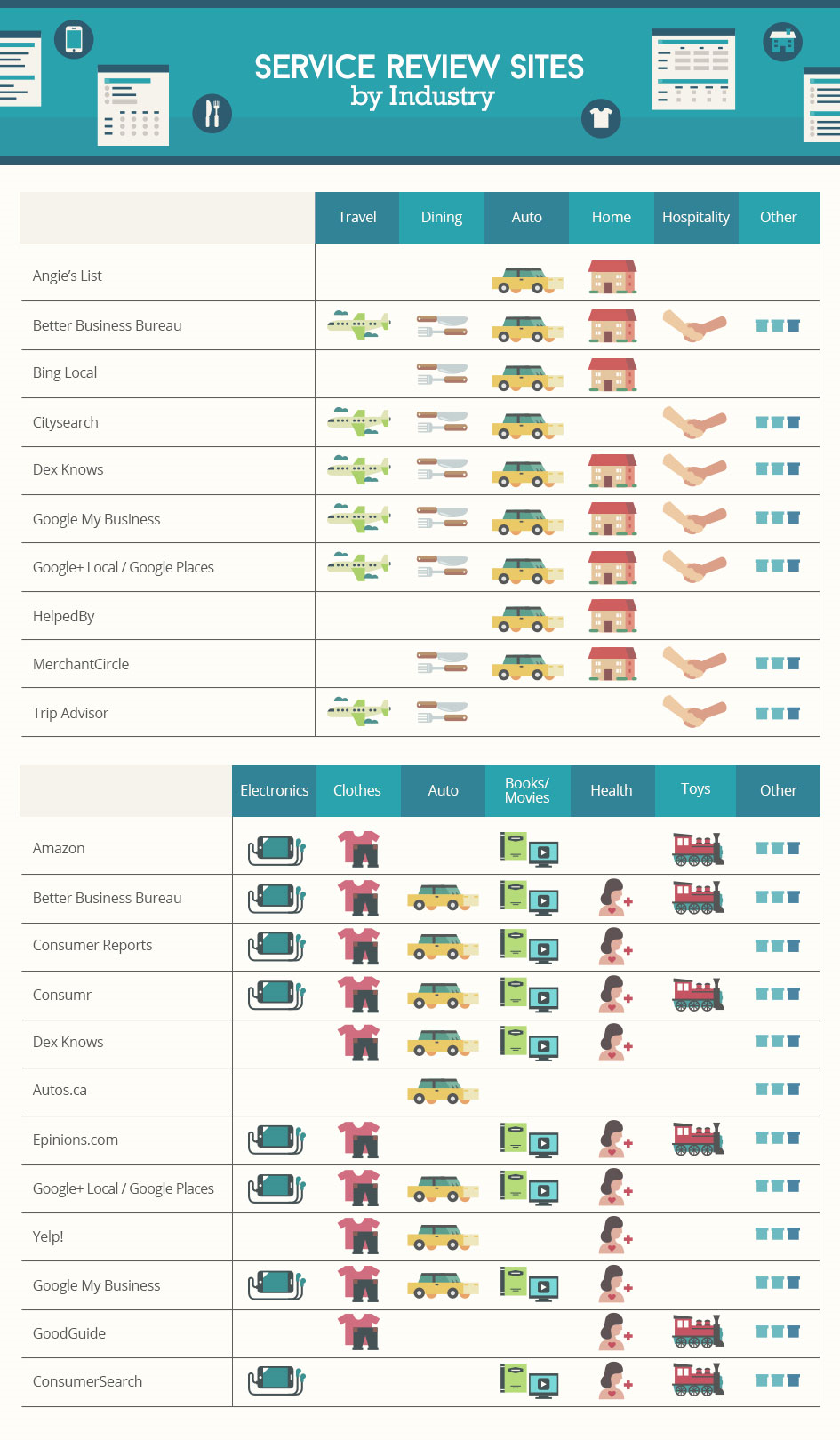 SERVICE REVIEW SITES
by Industry

| | Travel | Dining | Auto | Home | Hospitality | Other |
|---|---|---|---|---|---|---|
| Angie's List | | | | | | |
| Better Business Bureau | | | | | | |
| Bing Local | | | | | | |
| Citysearch | | | | | | |
| Dex Knows | | | | | | |
| Google My Business | | | | | | |
| Google+ Local / Google Places | | | | | | |
| HelpedBy | | | | | | |
| MerchantCircle | | | | | | |
| Trip Advisor | | | | | | |

| | Electronics | Clothes | Auto | Books/ Movies | Health | Toys | Other |
|---|---|---|---|---|---|---|---|
| Amazon | | | | | | | |
| Better Business Bureau | | | | | | | |
| Consumer Reports | | | | | | | |
| Consumr | | | | | | | |
| Dex Knows | | | | | | | |
| Autos.ca | | | | | | | |
| Epinions.com | | | | | | | |
| Google+ Local / Google Places | | | | | | | |
| Yelp! | | | | | | | |
| Google My Business | | | | | | | |
| GoodGuide | | | | | | | |
| ConsumerSearch | | | | | | | |